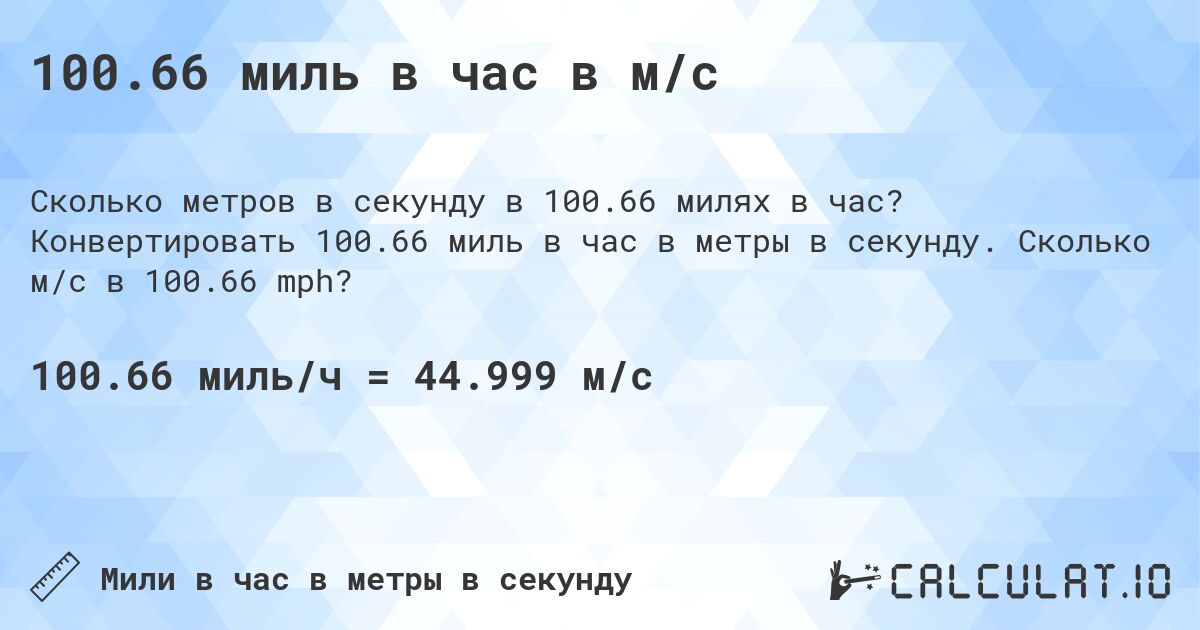 100.66 миль в час в м/с

Сколько метров в секунду в 100.66 милях в час? Конвертировать 100.66 миль в час в метры в секунду. Сколько м/с в 100.66 mph?

100.66 миль/ч = 44.999 м/с

Мили в час в метры в секунду

CALCULAT.IO